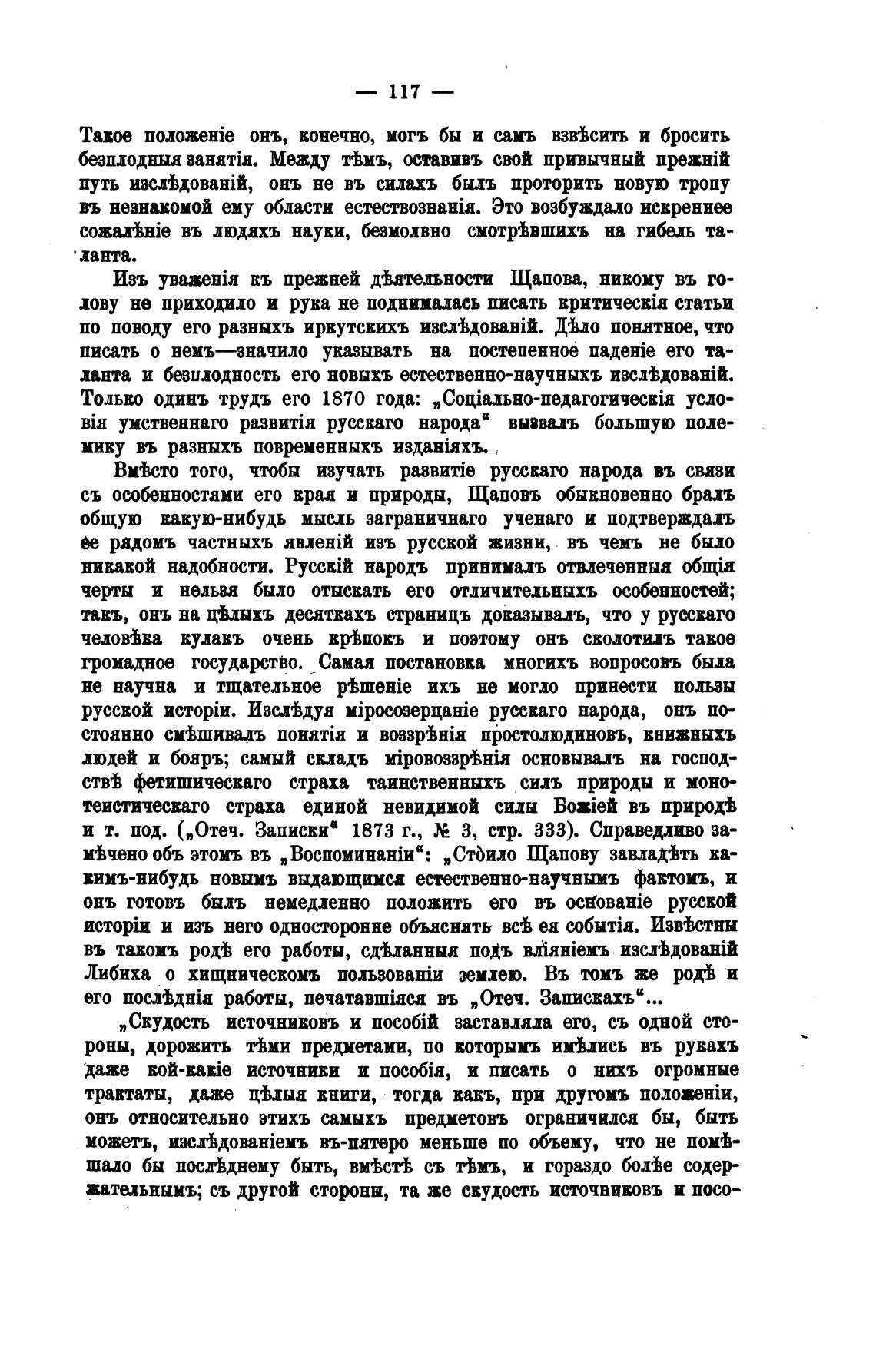 — 117 —

Такое положеніе онъ, конечно, могъ бы и самъ взвѣсить и бросить безплодныя занятія. Между тѣмъ, оставивъ свой привычный прежній путь изслѣдованій, онъ не въ силахъ былъ проторить новую тропу въ незнакомой ему области естествознанія. Это возбуждало искреннее сожалѣніе въ людяхъ науки, безмолвно смотрѣвшихъ на гибель таланта.

Изъ уваженія къ прежней дѣятельности Щапова, никому въ голову не приходило и рука не поднималась писать критическія статьи по поводу его разныхъ иркутскихъ изслѣдованій. Дѣло понятное, что писать о немъ—значило указывать на постепенное паденіе его таланта и безплодность его новыхъ естественно-научныхъ изслѣдованій. Только одинъ трудъ его 1870 года: „Соціально-педагогическія условія умственнаго развитія русскаго народа“ вызвалъ большую полемику въ разныхъ повременныхъ изданіяхъ.

Вмѣсто того, чтобы изучать развитіе русскаго народа въ связи съ особенностями его края и природы, Щаповъ обыкновенно бралъ общую какую-нибудь мысль заграничнаго ученаго и подтверждалъ ее рядомъ частныхъ явленій изъ русской жизни, въ чемъ не было никакой надобности. Русскій народъ принималъ отвлеченныя общія черты и нельзя было отыскать его отличительныхъ особенностей; такъ, онъ на цѣлыхъ десяткахъ страницъ доказывалъ, что у русскаго человѣка кулакъ очень крѣпокъ и поэтому онъ сколотилъ такое громадное государство. Самая постановка многихъ вопросовъ была не научна и тщательное рѣшеніе ихъ не могло принести пользы русской исторіи. Изслѣдуя міросозерцаніе русскаго народа, онъ постоянно смѣшивалъ понятія и воззрѣнія простолюдиновъ, книжныхъ людей и бояръ; самый складъ міровоззрѣнія основывалъ на господствѣ фетишическаго страха таинственныхъ силъ природы и монотеистическаго страха единой невидимой силы Божіей въ природѣ и т. под. („Отеч. Записки“ 1873 г., № 3, стр. 333). Справедливо замѣчено объ этомъ въ „Воспоминаніи“: „Стоило Щапову завладѣть какимъ-нибудь новымъ выдающимся естественно-научнымъ фактомъ, и онъ готовъ былъ немедленно положить его въ основаніе русской исторіи и изъ него односторонне объяснять всѣ ея событія. Извѣстны въ такомъ родѣ его работы, сдѣланныя подъ вліяніемъ изслѣдованій Либиха о хищническомъ пользованіи землею. Въ томъ же родѣ и его послѣднія работы, печатавшіяся въ „Отеч. Запискахъ“...

„Скудость источниковъ и пособій заставляла его, съ одной стороны, дорожить тѣми предметами, по которымъ имѣлись въ рукахъ даже кой-какіе источники и пособія, и писать о нихъ огромные трактаты, даже цѣлыя книги, тогда какъ, при другомъ положеніи, онъ относительно этихъ самыхъ предметовъ ограничился бы, быть можетъ, изслѣдованіемъ въ-пятеро меньше по объему, что не помѣшало бы послѣднему быть, вмѣстѣ съ тѣмъ, и гораздо болѣе содержательнымъ; съ другой стороны, та же скудость источниковъ и посо-